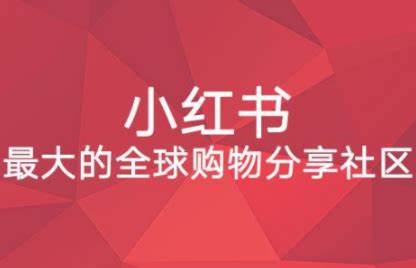 小红书
最大的全球购物分享社区